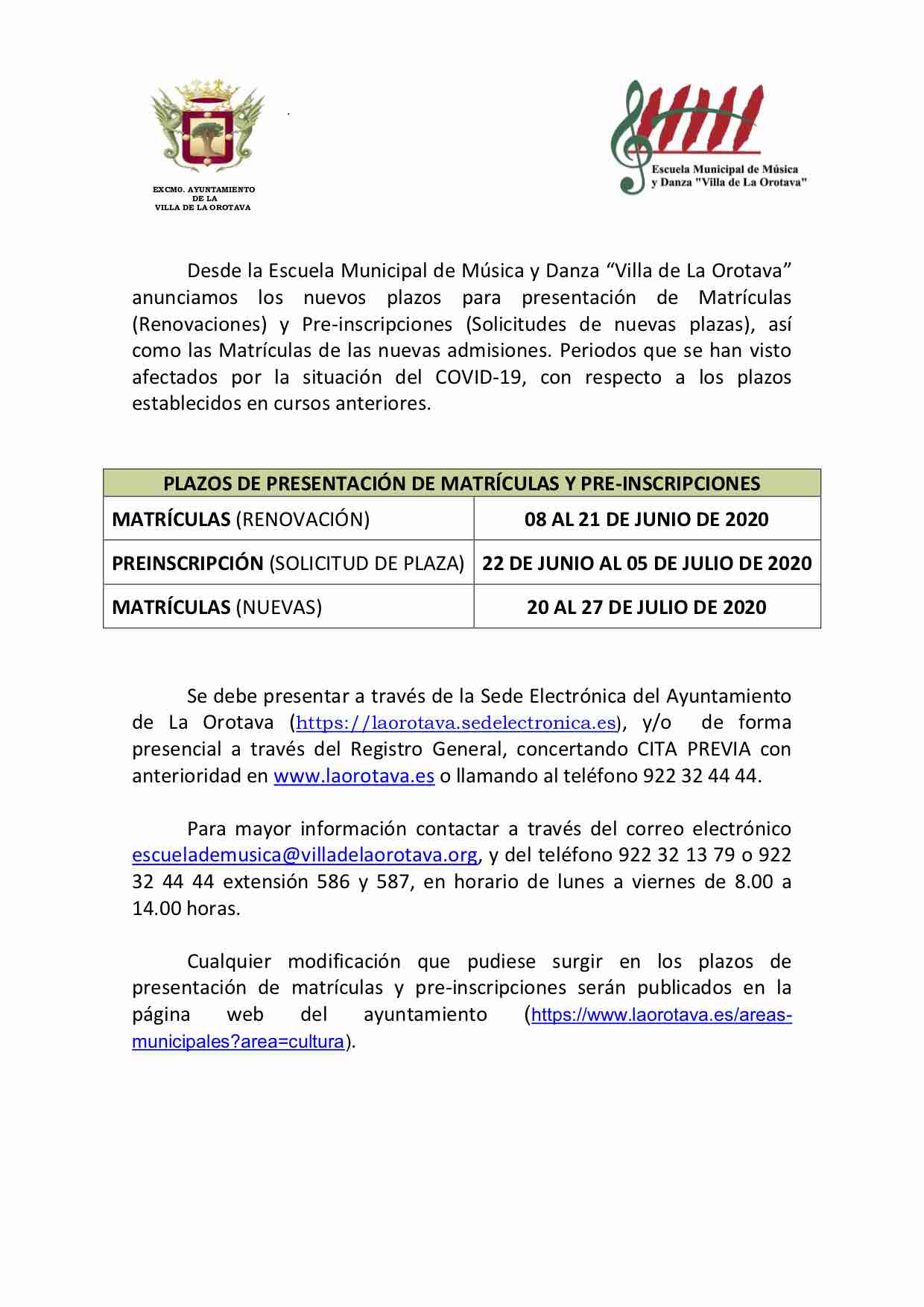 EXCMO. AYUNTAMIENTO
DE LA
VILLA DE LA OROTAVA

Escuela Municipal de Música
y Danza "Villa de La Orotava"

Desde la Escuela Municipal de Música y Danza “Villa de La Orotava” anunciamos los nuevos plazos para presentación de Matrículas (Renovaciones) y Pre-inscripciones (Solicitudes de nuevas plazas), así como las Matrículas de las nuevas admisiones. Periodos que se han visto afectados por la situación del COVID-19, con respecto a los plazos establecidos en cursos anteriores.

| PLAZOS DE PRESENTACIÓN DE MATRÍCULAS Y PRE-INSCRIPCIONES | |
|---|---|
| MATRÍCULAS (RENOVACIÓN) | 08 AL 21 DE JUNIO DE 2020 |
| PREINSCRIPCIÓN (SOLICITUD DE PLAZA) | 22 DE JUNIO AL 05 DE JULIO DE 2020 |
| MATRÍCULAS (NUEVAS) | 20 AL 27 DE JULIO DE 2020 |

Se debe presentar a través de la Sede Electrónica del Ayuntamiento de La Orotava (https://laorotava.sedelectronica.es), y/o de forma presencial a través del Registro General, concertando CITA PREVIA con anterioridad en www.laorotava.es o llamando al teléfono 922 32 44 44.

Para mayor información contactar a través del correo electrónico escuelademusica@villadelaorotava.org, y del teléfono 922 32 13 79 o 922 32 44 44 extensión 586 y 587, en horario de lunes a viernes de 8.00 a 14.00 horas.

Cualquier modificación que pudiese surgir en los plazos de presentación de matrículas y pre-inscripciones serán publicados en la página web del ayuntamiento (https://www.laorotava.es/areas-municipales?area=cultura).